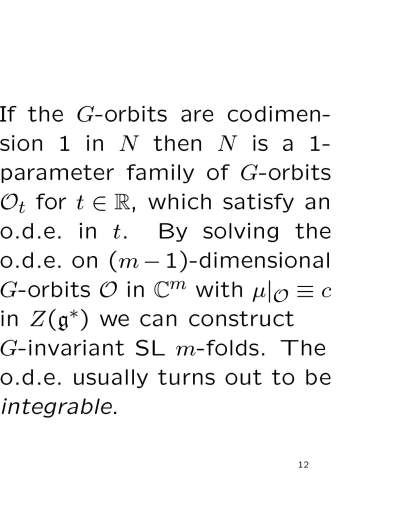 If the $G$-orbits are codimension 1 in $N$ then $N$ is a 1-parameter family of $G$-orbits $\mathcal{O}_t$ for $t \in \mathbb{R}$, which satisfy an o.d.e. in $t$. By solving the o.d.e. on $(m-1)$-dimensional $G$-orbits $\mathcal{O}$ in $\mathbb{C}^m$ with $\mu|_{\mathcal{O}} \equiv c$ in $Z(\mathfrak{g}^*)$ we can construct $G$-invariant SL $m$-folds. The o.d.e. usually turns out to be integrable.

12